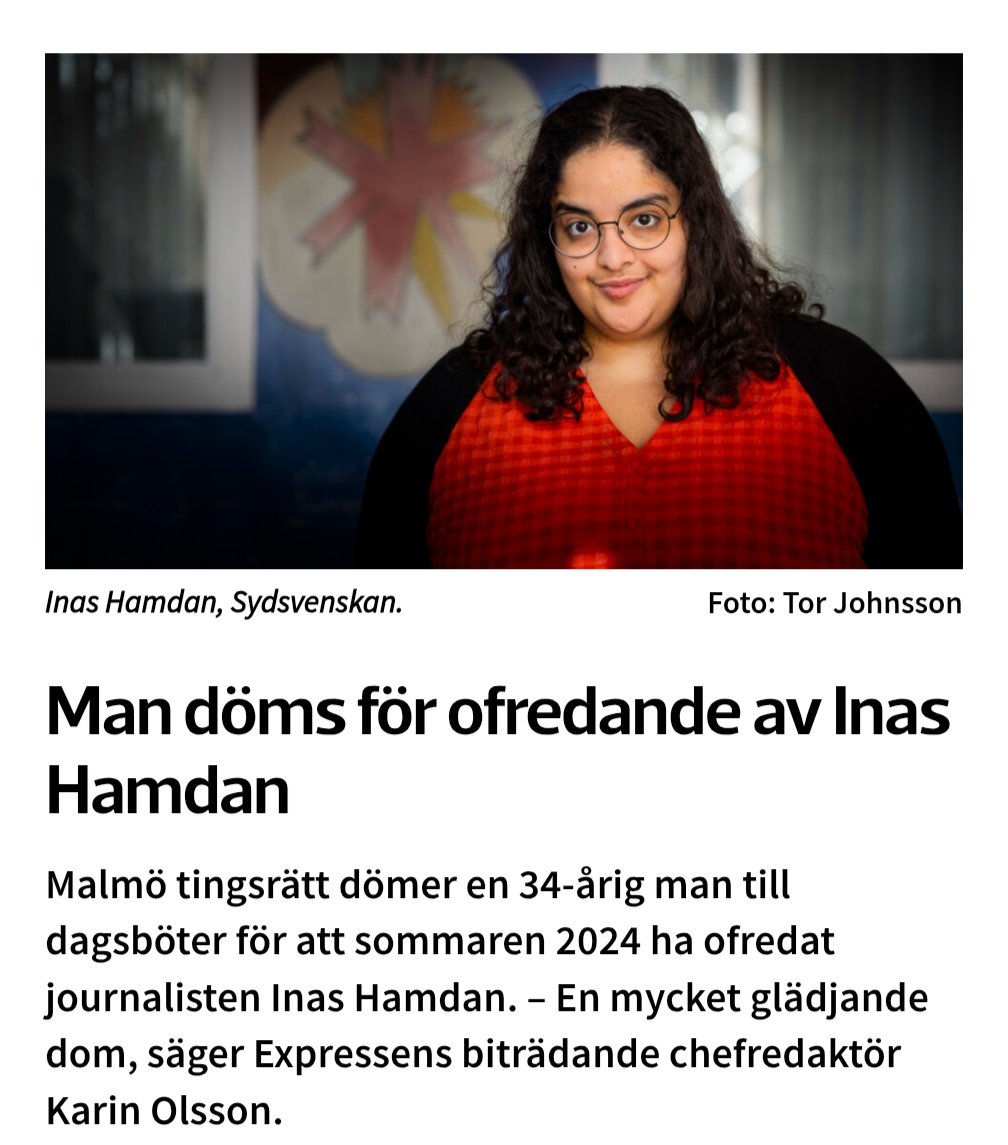 Inas Hamdan, Sydsvenskan.

Foto: Tor Johnsson

Man döms för ofredande av Inas Hamdan

Malmö tingsrätt dömer en 34-årig man till dagsböter för att sommaren 2024 ha ofredat journalisten Inas Hamdan. – En mycket glädjande dom, säger Expressens biträdande chefredaktör Karin Olsson.